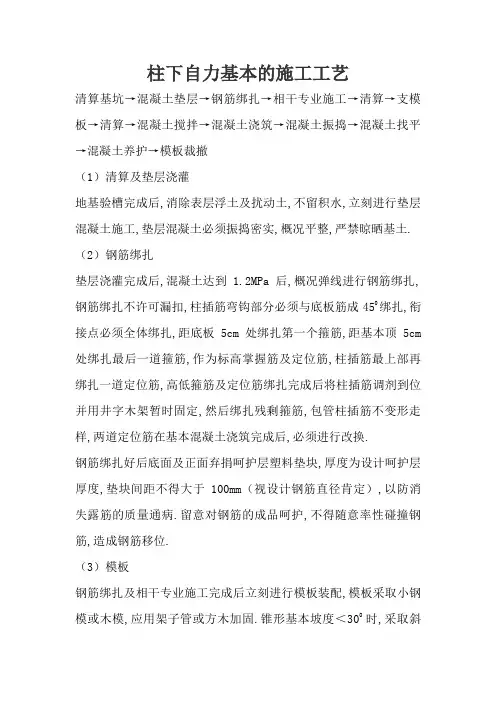 柱下自力基本的施工工艺

清算基坑→混凝土垫层→钢筋绑扎→相干专业施工→清算→支模板→清算→混凝土搅拌→混凝土浇筑→混凝土振捣→混凝土找平→混凝土养护→模板裁撤

（1）清算及垫层浇灌

地基验槽完成后,消除表层浮土及扰动土,不留积水,立刻进行垫层混凝土施工,垫层混凝土必须振捣密实,概况平整,严禁晾晒基土.

（2）钢筋绑扎

垫层浇灌完成后,混凝土达到 1.2MPa 后,概况弹线进行钢筋绑扎,钢筋绑扎不许可漏扣,柱插筋弯钩部分必须与底板筋成 45°绑扎,衔接点必须全体绑扎,距底板 5cm 处绑扎第一个箍筋,距基本顶 5cm 处绑扎最后一道箍筋,作为标高掌握筋及定位筋,柱插筋最上部再绑扎一道定位筋,高低箍筋及定位筋绑扎完成后将柱插筋调剂到位并用井字木架暂时固定,然后绑扎残剩箍筋,包管柱插筋不变形走样,两道定位筋在基本混凝土浇筑完成后,必须进行改换.

钢筋绑扎好后底面及正面弃捐呵护层塑料垫块,厚度为设计呵护层厚度,垫块间距不得大于 100mm（视设计钢筋直径肯定）,以防消失露筋的质量通病.留意对钢筋的成品呵护,不得随意率性碰撞钢筋,造成钢筋移位.

（3）模板

钢筋绑扎及相干专业施工完成后立刻进行模板装配,模板采取小钢模或木模,应用架子管或方木加固.锥形基本坡度＜30°时,采取斜